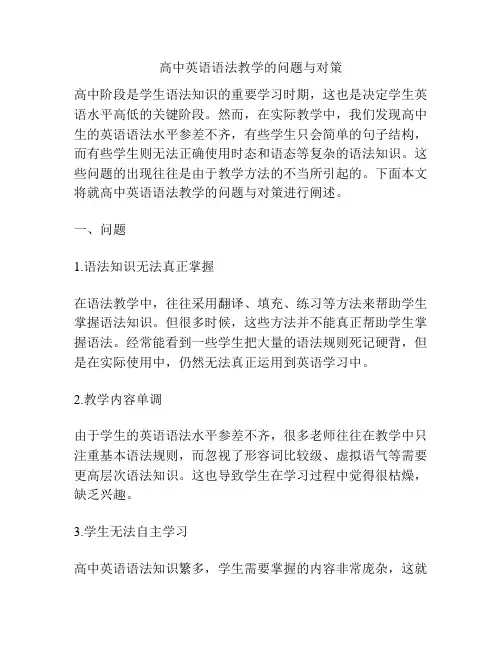 高中英语语法教学的问题与对策

高中阶段是学生语法知识的重要学习时期，这也是决定学生英语水平高低的关键阶段。然而，在实际教学中，我们发现高中生的英语语法水平参差不齐，有些学生只会简单的句子结构，而有些学生则无法正确使用时态和语态等复杂的语法知识。这些问题的出现往往是由于教学方法的不当所引起的。下面本文将就高中英语语法教学的问题与对策进行阐述。

一、问题

1.语法知识无法真正掌握

在语法教学中，往往采用翻译、填充、练习等方法来帮助学生掌握语法知识。但很多时候，这些方法并不能真正帮助学生掌握语法。经常能看到一些学生把大量的语法规则死记硬背，但是在实际使用中，仍然无法真正运用到英语学习中。

2.教学内容单调

由于学生的英语语法水平参差不齐，很多老师往往在教学中只注重基本语法规则，而忽视了形容词比较级、虚拟语气等需要更高层次语法知识。这也导致学生在学习过程中觉得很枯燥，缺乏兴趣。

3.学生无法自主学习

高中英语语法知识繁多，学生需要掌握的内容非常庞杂，这就